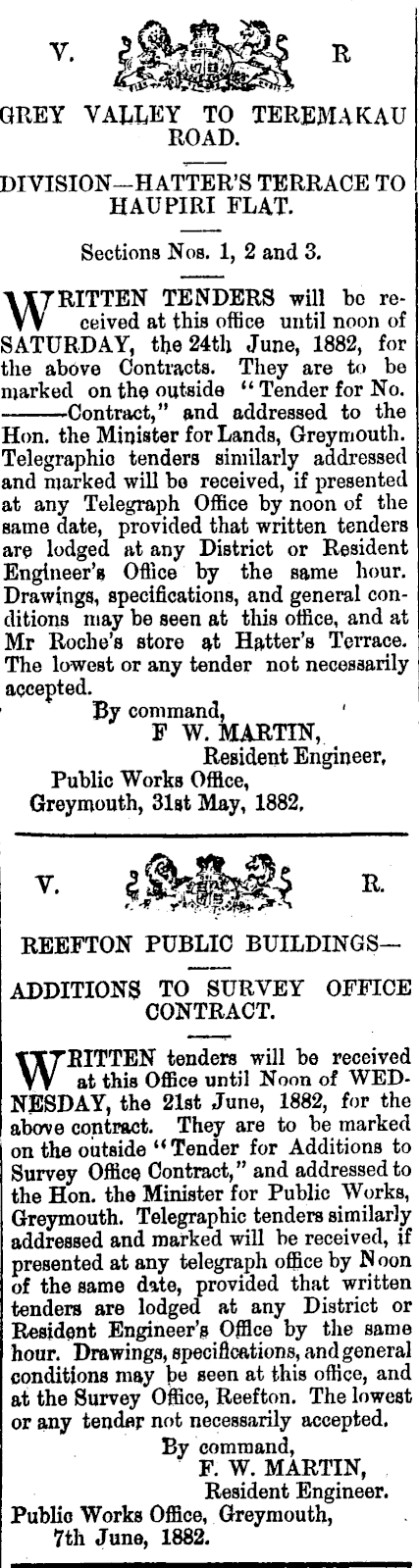 V. R

GREY VALLEY TO TEREMAKAU ROAD.

DIVISION—HATTER'S TERRACE TO HAUPIRI FLAT.

Sections Nos. 1, 2 and 3.

WRITTEN TENDERS will be received at this office until noon of SATURDAY, the 24th June, 1882, for the above Contracts. They are to be marked on the outside "Tender for No. ——Contract," and addressed to the Hon. the Minister for Lands, Greymouth. Telegraphic tenders similarly addressed and marked will be received, if presented at any Telegraph Office by noon of the same date, provided that written tenders are lodged at any District or Resident Engineer's Office by the same hour. Drawings, specifications, and general conditions may be seen at this office, and at Mr Roche's store at Hatter's Terrace. The lowest or any tender not necessarily accepted.

By command,
F W. MARTIN,
Resident Engineer,
Public Works Office,
Greymouth, 31st May, 1882.

V. R.

REEFTON PUBLIC BUILDINGS—

ADDITIONS TO SURVEY OFFICE CONTRACT.

WRITTEN tenders will be received at this Office until Noon of WEDNESDAY, the 21st June, 1882, for the above contract. They are to be marked on the outside "Tender for Additions to Survey Office Contract," and addressed to the Hon. the Minister for Public Works, Greymouth. Telegraphic tenders similarly addressed and marked will be received, if presented at any telegraph office by Noon of the same date, provided that written tenders are lodged at any District or Resident Engineer's Office by the same hour. Drawings, specifications, and general conditions may be seen at this office, and at the Survey Office, Reefton. The lowest or any tender not necessarily accepted.

By command,
F. W. MARTIN,
Resident Engineer.
Public Works Office, Greymouth,
7th June, 1882.